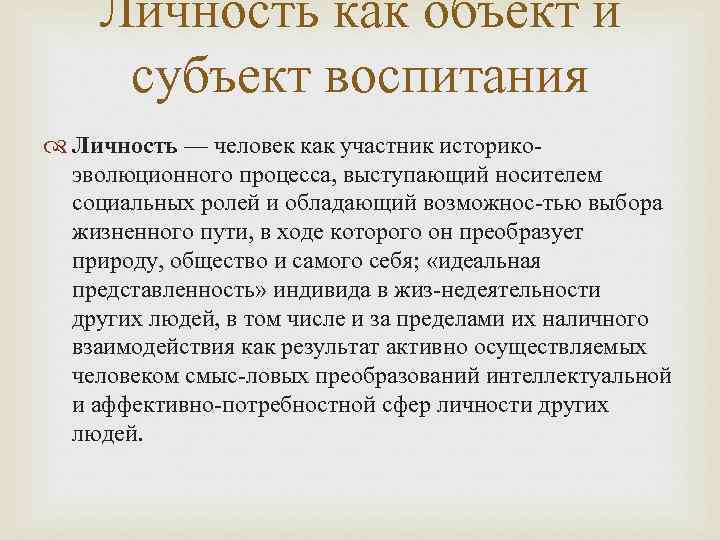 Личность как объект и субъект воспитания

Личность — человек как участник историко-эволюционного процесса, выступающий носителем социальных ролей и обладающий возможнос-тью выбора жизненного пути, в ходе которого он преобразует природу, общество и самого себя; «идеальная представленность» индивида в жиз-недеятельности других людей, в том числе и за пределами их наличного взаимодействия как результат активно осуществляемых человеком смыс-ловых преобразований интеллектуальной и аффективно-потребностной сфер личности других людей.